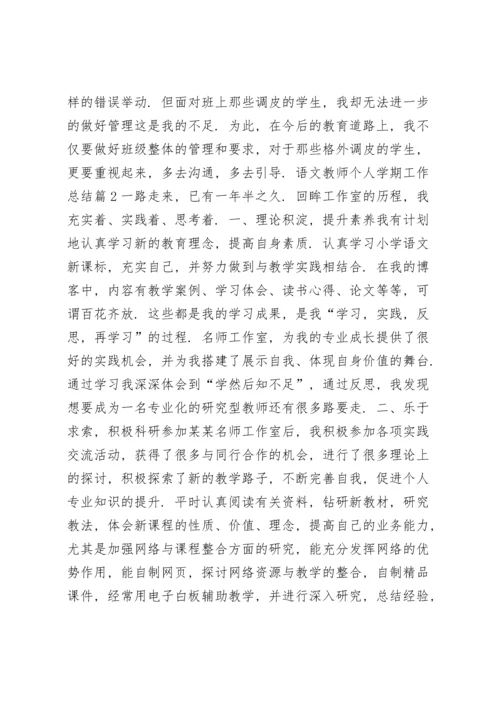 样的错误举动．但面对班上那些调皮的学生，我却无法进一步的做好管理这是我的不足．为此，在今后的教育道路上，我不仅要做好班级整体的管理和要求，对于那些格外调皮的学生，更要重视起来，多去沟通，多去引导．语文教师个人学期工作总结篇２一路走来，已有一年半之久．回眸工作室的历程，我充实着、实践着、思考着．一、理论积淀，提升素养我有计划地认真学习新的教育理念，提高自身素质．认真学习小学语文新课标，充实自己，并努力做到与教学实践相结合．在我的博客中，内容有教学案例、学习体会、读书心得、论文等等，可谓百花齐放．这些都是我的学习成果，是我“学习，实践，反思，再学习”的过程．名师工作室，为我的专业成长提供了很好的实践机会，并为我搭建了展示自我、体现自身价值的舞台．通过学习我深深体会到“学然后知不足”，通过反思，我发现想要成为一名专业化的研究型教师还有很多路要走．二、乐于求索，积极科研参加某某名师工作室后，我积极参加各项实践交流活动，获得了很多与同行合作的机会，进行了很多理论上的探讨，积极探索了新的教学路子，不断完善自我，促进个人专业知识的提升．平时认真阅读有关资料，钻研新教材，研究教法，体会新课程的性质、价值、理念，提高自己的业务能力，尤其是加强网络与课程整合方面的研究，能充分发挥网络的优势作用，能自制网页，探讨网络资源与教学的整合，自制精品课件，经常用电子白板辅助教学，并进行深入研究，总结经验，